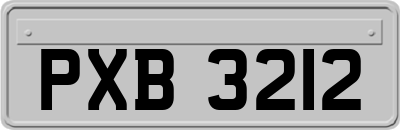 PXB 3212